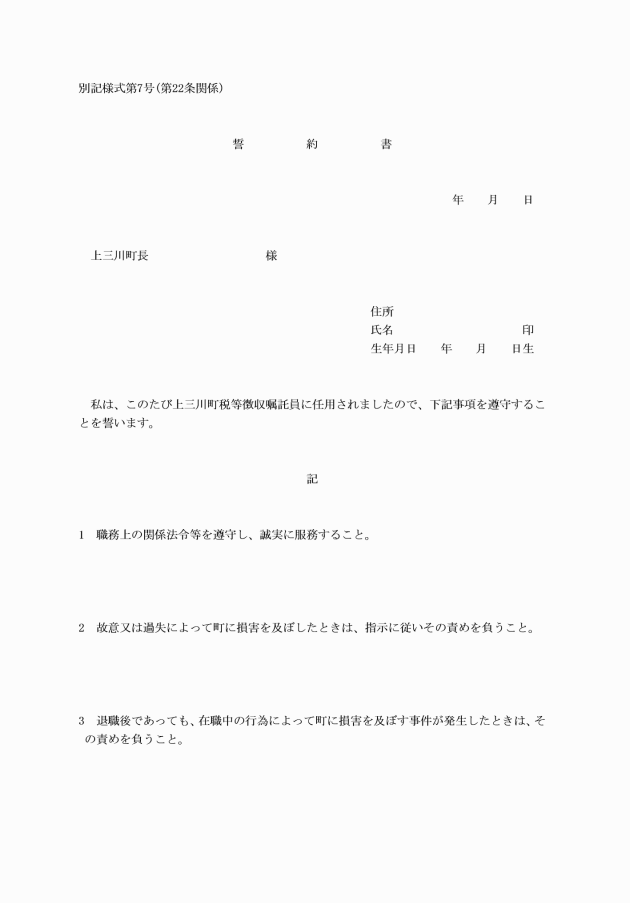 別記様式第7号(第22条関係)

誓　　約　　書

年　　月　　日

上三川町長　　　　　　　様

住所
氏名　　　　　　　　　印
生年月日　　年　　月　　日生

私は、このたび上三川町税等徴収嘱託員に任用されましたので、下記事項を遵守することを誓います。

記

1　職務上の関係法令等を遵守し、誠実に服務すること。

2　故意又は過失によって町に損害を及ぼしたときは、指示に従いその責めを負うこと。

3　退職後であっても、在職中の行為によって町に損害を及ぼす事件が発生したときは、その責めを負うこと。